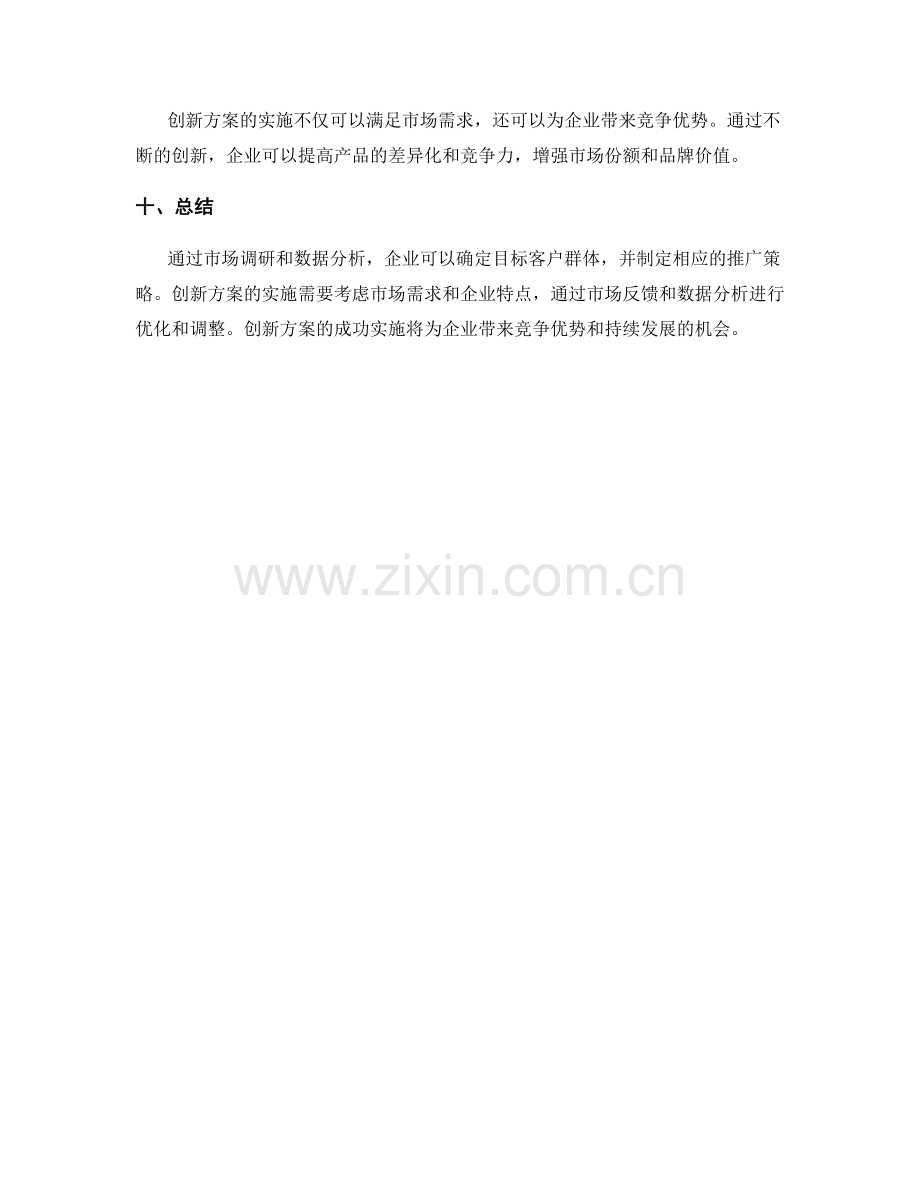 创新方案的实施不仅可以满足市场需求，还可以为企业带来竞争优势。通过不断的创新，企业可以提高产品的差异化和竞争力，增强市场份额和品牌价值。

十、总结

通过市场调研和数据分析，企业可以确定目标客户群体，并制定相应的推广策略。创新方案的实施需要考虑市场需求和企业特点，通过市场反馈和数据分析进行优化和调整。创新方案的成功实施将为企业带来竞争优势和持续发展的机会。

www.zixin.com.cn